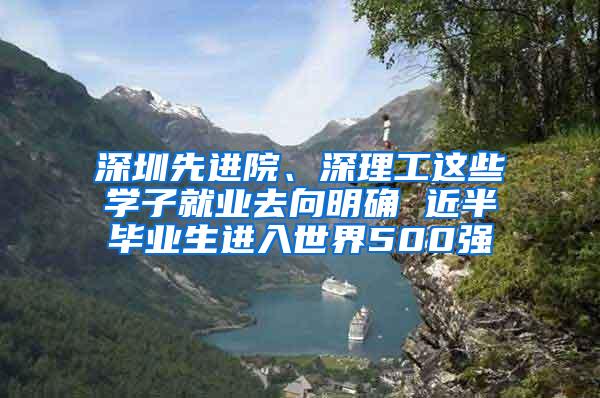 深圳先进院、深理工这些学子就业去向明确 近半毕业生进入世界500强